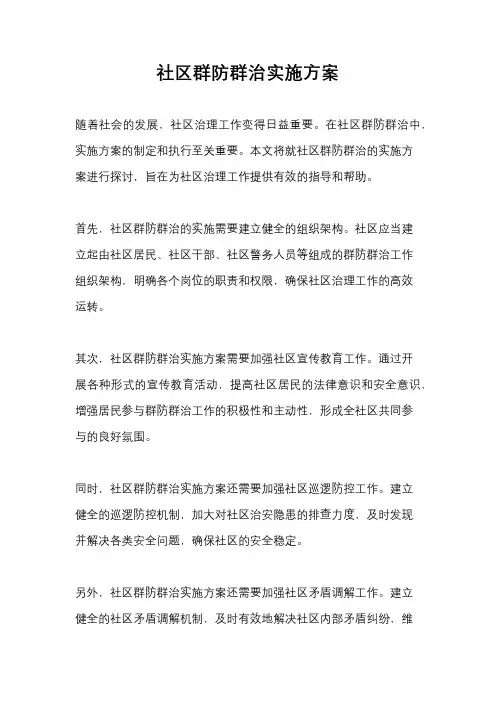 社区群防群治实施方案

随着社会的发展，社区治理工作变得日益重要。在社区群防群治中，实施方案的制定和执行至关重要。本文将就社区群防群治的实施方案进行探讨，旨在为社区治理工作提供有效的指导和帮助。

首先，社区群防群治的实施需要建立健全的组织架构。社区应当建立起由社区居民、社区干部、社区警务人员等组成的群防群治工作组织架构，明确各个岗位的职责和权限，确保社区治理工作的高效运转。

其次，社区群防群治实施方案需要加强社区宣传教育工作。通过开展各种形式的宣传教育活动，提高社区居民的法律意识和安全意识，增强居民参与群防群治工作的积极性和主动性，形成全社区共同参与的良好氛围。

同时，社区群防群治实施方案还需要加强社区巡逻防控工作。建立健全的巡逻防控机制，加大对社区治安隐患的排查力度，及时发现并解决各类安全问题，确保社区的安全稳定。

另外，社区群防群治实施方案还需要加强社区矛盾调解工作。建立健全的社区矛盾调解机制，及时有效地解决社区内部矛盾纠纷，维